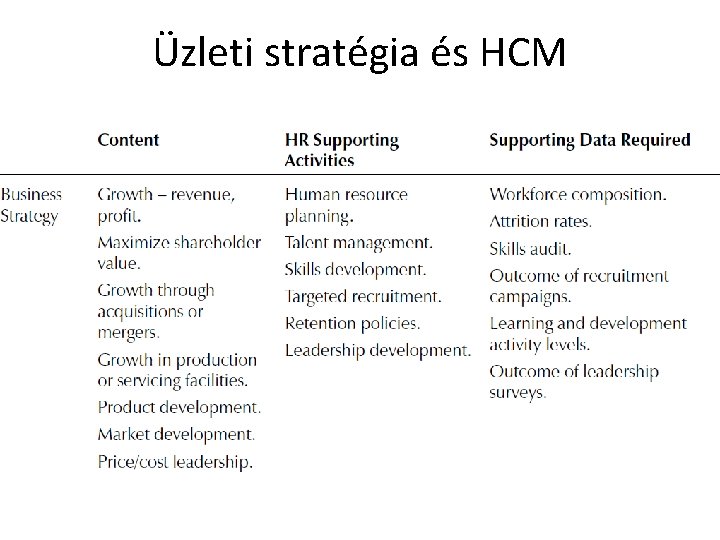 Üzleti stratégia és HCM

|  | Content | HR Supporting Activities | Supporting Data Required |
|---|---|---|---|
| Business Strategy | Growth – revenue, profit. Maximize shareholder value. Growth through acquisitions or mergers. Growth in production or servicing facilities. Product development. Market development. Price/cost leadership. | Human resource planning. Talent management. Skills development. Targeted recruitment. Retention policies. Leadership development. | Workforce composition. Attrition rates. Skills audit. Outcome of recruitment campaigns. Learning and development activity levels. Outcome of leadership surveys. |